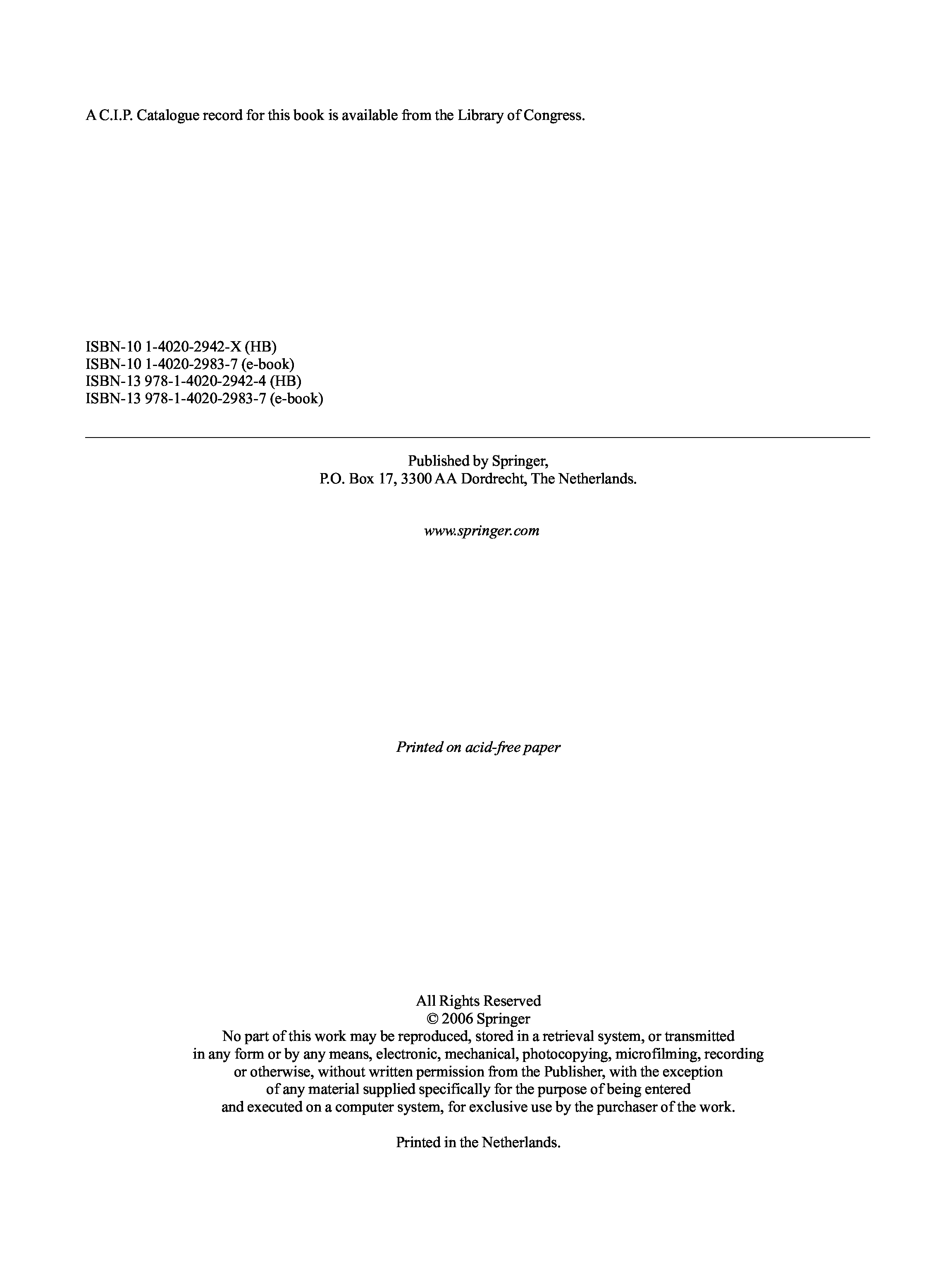 A C.I.P. Catalogue record for this book is available from the Library of Congress.

ISBN-10 1-4020-2942-X (HB)
ISBN-10 1-4020-2983-7 (e-book)
ISBN-13 978-1-4020-2942-4 (HB)
ISBN-13 978-1-4020-2983-7 (e-book)

Published by Springer,
P.O. Box 17, 3300 AA Dordrecht, The Netherlands.

www.springer.com

Printed on acid-free paper

All Rights Reserved
© 2006 Springer
No part of this work may be reproduced, stored in a retrieval system, or transmitted in any form or by any means, electronic, mechanical, photocopying, microfilming, recording or otherwise, without written permission from the Publisher, with the exception of any material supplied specifically for the purpose of being entered and executed on a computer system, for exclusive use by the purchaser of the work.

Printed in the Netherlands.